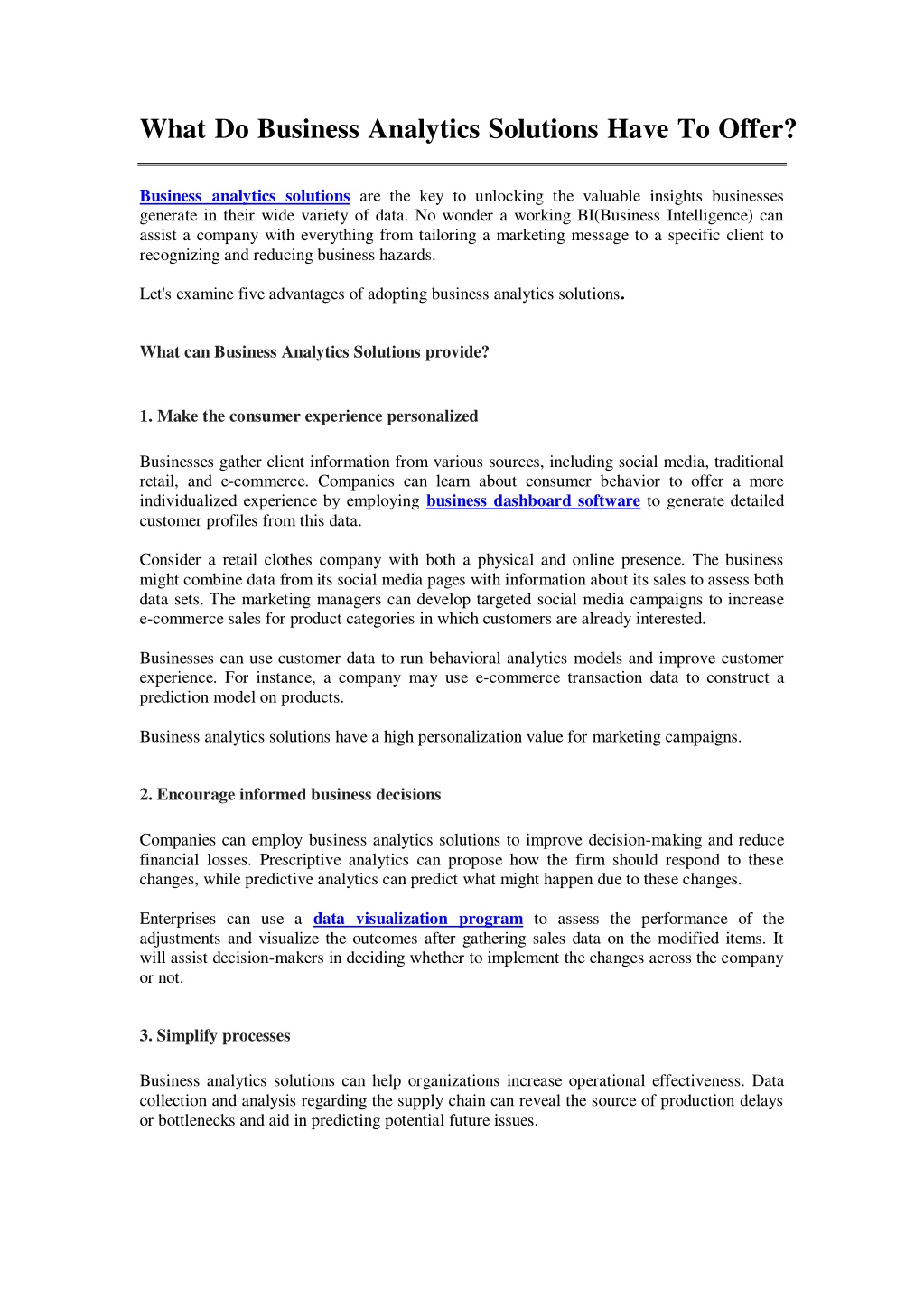 What Do Business Analytics Solutions Have To Offer?

Business analytics solutions are the key to unlocking the valuable insights businesses generate in their wide variety of data. No wonder a working BI(Business Intelligence) can assist a company with everything from tailoring a marketing message to a specific client to recognizing and reducing business hazards.

Let's examine five advantages of adopting business analytics solutions.

What can Business Analytics Solutions provide?

1. Make the consumer experience personalized

Businesses gather client information from various sources, including social media, traditional retail, and e-commerce. Companies can learn about consumer behavior to offer a more individualized experience by employing business dashboard software to generate detailed customer profiles from this data.

Consider a retail clothes company with both a physical and online presence. The business might combine data from its social media pages with information about its sales to assess both data sets. The marketing managers can develop targeted social media campaigns to increase e-commerce sales for product categories in which customers are already interested.

Businesses can use customer data to run behavioral analytics models and improve customer experience. For instance, a company may use e-commerce transaction data to construct a prediction model on products.

Business analytics solutions have a high personalization value for marketing campaigns.

2. Encourage informed business decisions

Companies can employ business analytics solutions to improve decision-making and reduce financial losses. Prescriptive analytics can propose how the firm should respond to these changes, while predictive analytics can predict what might happen due to these changes.

Enterprises can use a data visualization program to assess the performance of the adjustments and visualize the outcomes after gathering sales data on the modified items. It will assist decision-makers in deciding whether to implement the changes across the company or not.

3. Simplify processes

Business analytics solutions can help organizations increase operational effectiveness. Data collection and analysis regarding the supply chain can reveal the source of production delays or bottlenecks and aid in predicting potential future issues.